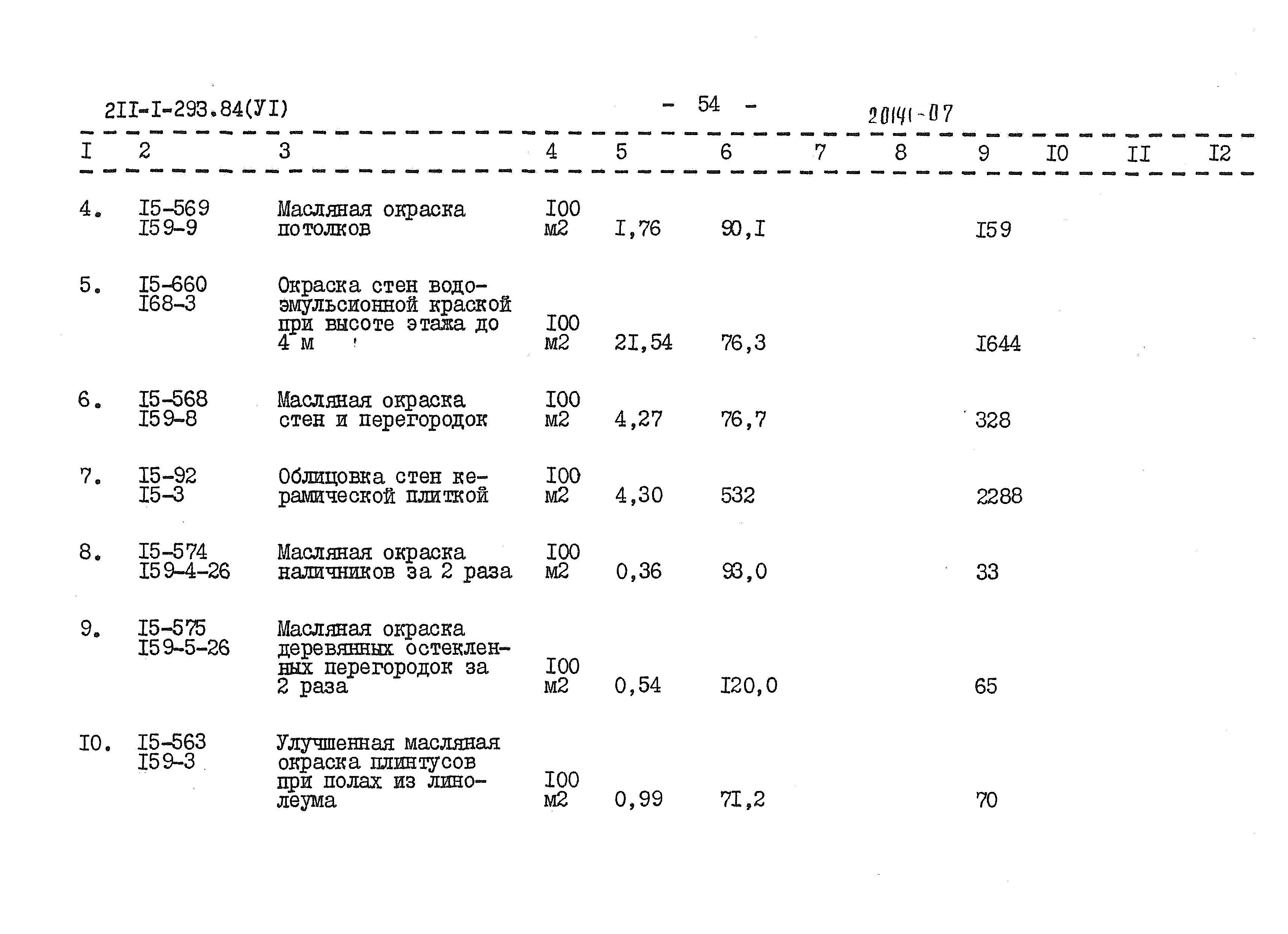 2II-I-293.84(УI) - 54 - 20141-07

| I | 2 | 3 | 4 | 5 | 6 | 7 | 8 | 9 | I0 | II | I2 |
|---|---|---|---|---|---|---|---|---|---|---|---|
| 4. | I5-569 I59-9 | Масляная окраска потолков | I00 м2 | I,76 | 90,I | | | I59 | | | |
| 5. | I5-660 I68-3 | Окраска стен водоэмульсионной краской при высоте этажа до 4 м | I00 м2 | 2I,54 | 76,3 | | | I644 | | | |
| 6. | I5-568 I59-8 | Масляная окраска стен и перегородок | I00 м2 | 4,27 | 76,7 | | | 328 | | | |
| 7. | I5-92 I5-3 | Облицовка стен керамической плиткой | I00 м2 | 4,30 | 532 | | | 2288 | | | |
| 8. | I5-574 I59-4-26 | Масляная окраска наличников за 2 раза | I00 м2 | 0,36 | 93,0 | | | 33 | | | |
| 9. | I5-575 I59-5-26 | Масляная окраска деревянных остекленных перегородок за 2 раза | I00 м2 | 0,54 | I20,0 | | | 65 | | | |
| I0. | I5-563 I59-3 | Улучшенная масляная окраска плинтусов при полах из линолеума | I00 м2 | 0,99 | 7I,2 | | | 70 | | | |